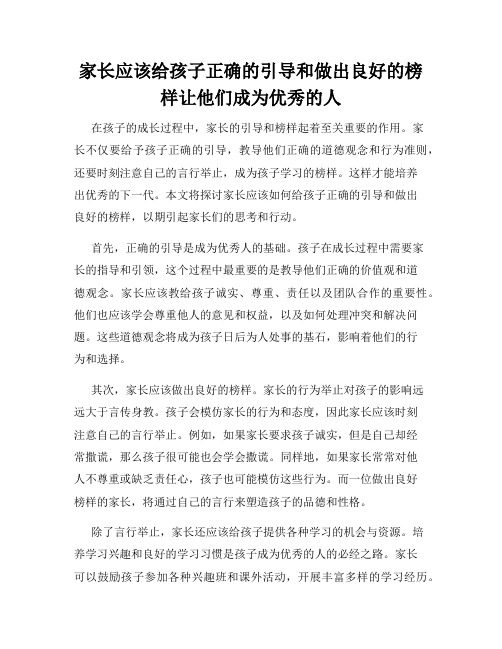 家长应该给孩子正确的引导和做出良好的榜样让他们成为优秀的人

在孩子的成长过程中，家长的引导和榜样起着至关重要的作用。家长不仅要给予孩子正确的引导，教导他们正确的道德观念和行为准则，还要时刻注意自己的言行举止，成为孩子学习的榜样。这样才能培养出优秀的下一代。本文将探讨家长应该如何给孩子正确的引导和做出良好的榜样，以期引起家长们的思考和行动。

首先，正确的引导是成为优秀人的基础。孩子在成长过程中需要家长的指导和引领，这个过程中最重要的是教导他们正确的价值观和道德观念。家长应该教给孩子诚实、尊重、责任以及团队合作的重要性。他们也应该学会尊重他人的意见和权益，以及如何处理冲突和解决问题。这些道德观念将成为孩子日后为人处事的基石，影响着他们的行为和选择。

其次，家长应该做出良好的榜样。家长的行为举止对孩子的影响远远大于言传身教。孩子会模仿家长的行为和态度，因此家长应该时刻注意自己的言行举止。例如，如果家长要求孩子诚实，但是自己却经常撒谎，那么孩子很可能也会学会撒谎。同样地，如果家长常常对他人不尊重或缺乏责任心，孩子也可能模仿这些行为。而一位做出良好榜样的家长，将通过自己的言行来塑造孩子的品德和性格。

除了言行举止，家长还应该给孩子提供各种学习的机会与资源。培养学习兴趣和良好的学习习惯是孩子成为优秀的人的必经之路。家长可以鼓励孩子参加各种兴趣班和课外活动，开展丰富多样的学习经历。